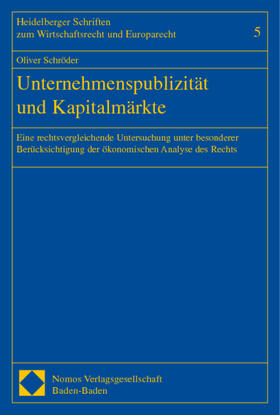 Heidelberger Schriften
zum Wirtschaftsrecht und Europarecht

5

Oliver Schröder

Unternehmenspublizität und Kapitalmärkte

Eine rechtsvergleichende Untersuchung unter besonderer Berücksichtigung der ökonomischen Analyse des Rechts

Nomos Verlagsgesellschaft
Baden-Baden